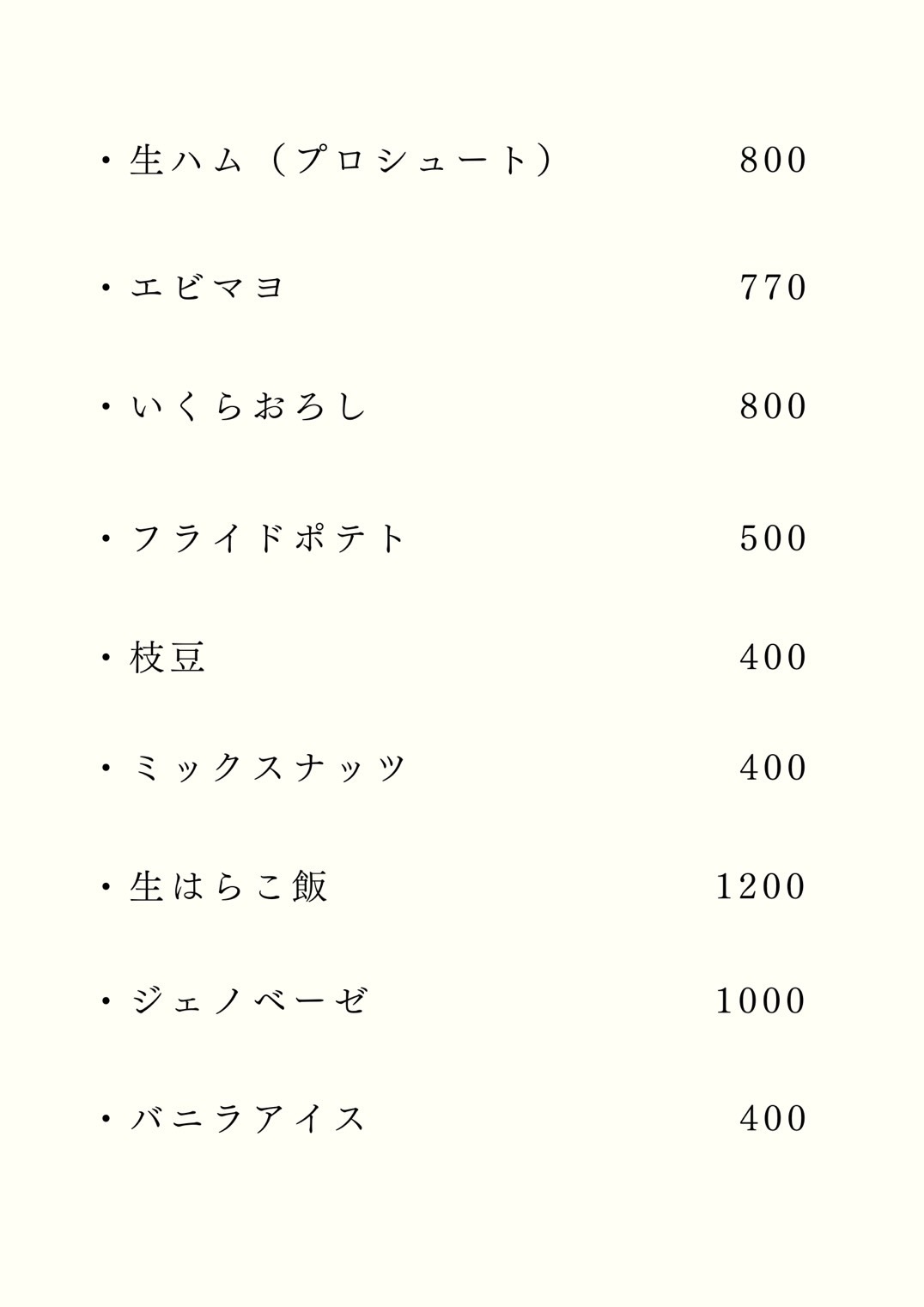 ・生ハム（プロシュート） 800

・エビマヨ 770

・いくらおろし 800

・フライドポテト 500

・枝豆 400

・ミックスナッツ 400

・生はらこ飯 1200

・ジェノベーゼ 1000

・バニラアイス 400